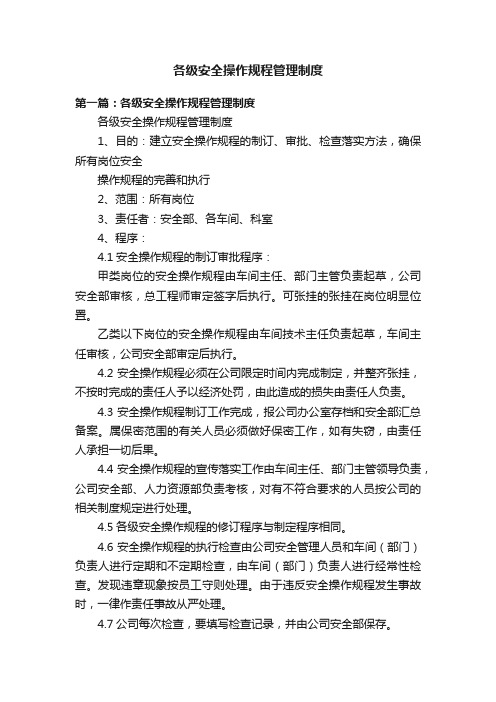 各级安全操作规程管理制度

第一篇：各级安全操作规程管理制度

各级安全操作规程管理制度

1、目的：建立安全操作规程的制订、审批、检查落实方法，确保所有岗位安全

操作规程的完善和执行

2、范围：所有岗位

3、责任者：安全部、各车间、科室

4、程序：

4.1 安全操作规程的制订审批程序：

甲类岗位的安全操作规程由车间主任、部门主管负责起草，公司安全部审核，总工程师审定签字后执行。可张挂的张挂在岗位明显位置。

乙类以下岗位的安全操作规程由车间技术主任负责起草，车间主任审核，公司安全部审定后执行。

4.2 安全操作规程必须在公司限定时间内完成制定，并整齐张挂，不按时完成的责任人予以经济处罚，由此造成的损失由责任人负责。

4.3 安全操作规程制订工作完成，报公司办公室存档和安全部汇总备案。属保密范围的有关人员必须做好保密工作，如有失窃，由责任人承担一切后果。

4.4 安全操作规程的宣传落实工作由车间主任、部门主管领导负责，公司安全部、人力资源部负责考核，对有不符合要求的人员按公司的相关制度规定进行处理。

4.5 各级安全操作规程的修订程序与制定程序相同。

4.6 安全操作规程的执行检查由公司安全管理人员和车间（部门）负责人进行定期和不定期检查，由车间（部门）负责人进行经常性检查。发现违章现象按员工守则处理。由于违反安全操作规程发生事故时，一律作责任事故从严处理。

4.7 公司每次检查，要填写检查记录，并由公司安全部保存。